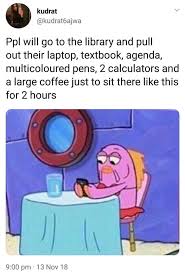 kudrat
@kudrat6ajwa

Ppl will go to the library and pull out their laptop, textbook, agenda, multicoloured pens, 2 calculators and a large coffee just to sit there like this for 2 hours

9:00 pm · 13 Nov 18